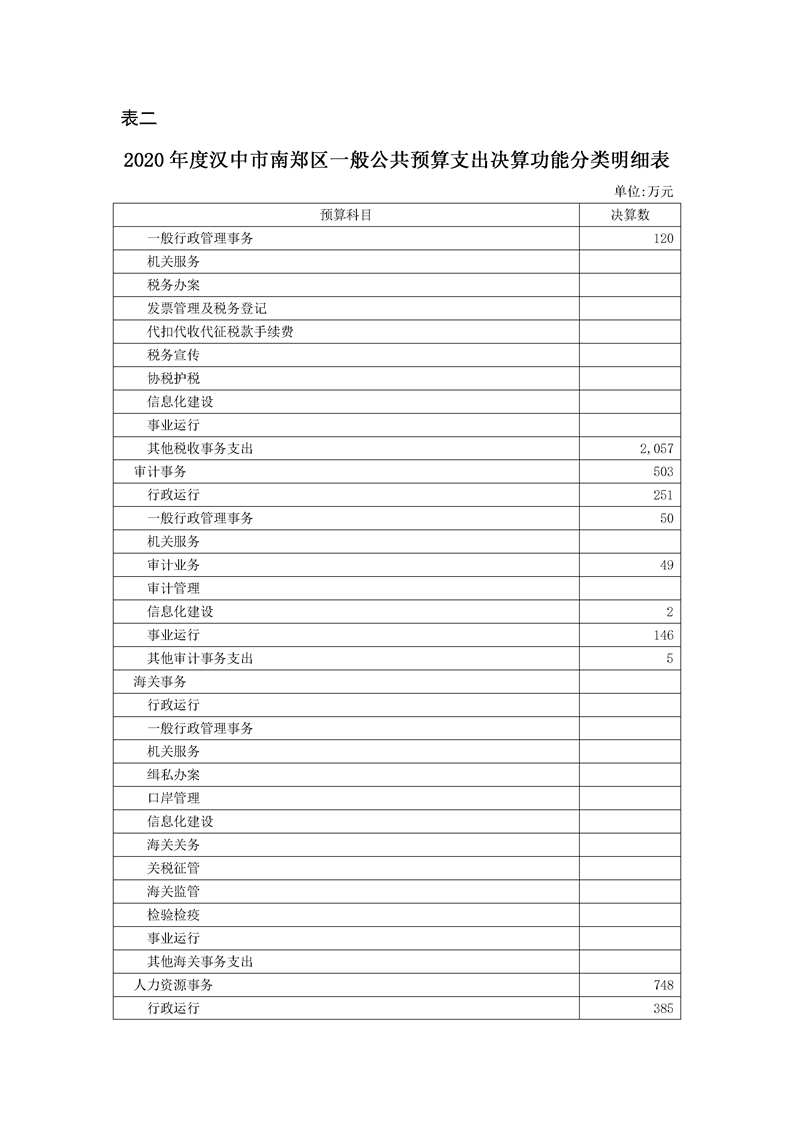 表二

2020年度汉中市南郑区一般公共预算支出决算功能分类明细表

单位:万元

| 预算科目 | 决算数 |
|---|---|
| 一般行政管理事务 | 120 |
| 机关服务 |  |
| 税务办案 |  |
| 发票管理及税务登记 |  |
| 代扣代收代征税款手续费 |  |
| 税务宣传 |  |
| 协税护税 |  |
| 信息化建设 |  |
| 事业运行 |  |
| 其他税收事务支出 | 2,057 |
| 审计事务 | 503 |
| 行政运行 | 251 |
| 一般行政管理事务 | 50 |
| 机关服务 |  |
| 审计业务 | 49 |
| 审计管理 |  |
| 信息化建设 | 2 |
| 事业运行 | 146 |
| 其他审计事务支出 | 5 |
| 海关事务 |  |
| 行政运行 |  |
| 一般行政管理事务 |  |
| 机关服务 |  |
| 缉私办案 |  |
| 口岸管理 |  |
| 信息化建设 |  |
| 海关关务 |  |
| 关税征管 |  |
| 海关监管 |  |
| 检验检疫 |  |
| 事业运行 |  |
| 其他海关事务支出 |  |
| 人力资源事务 | 748 |
| 行政运行 | 385 |